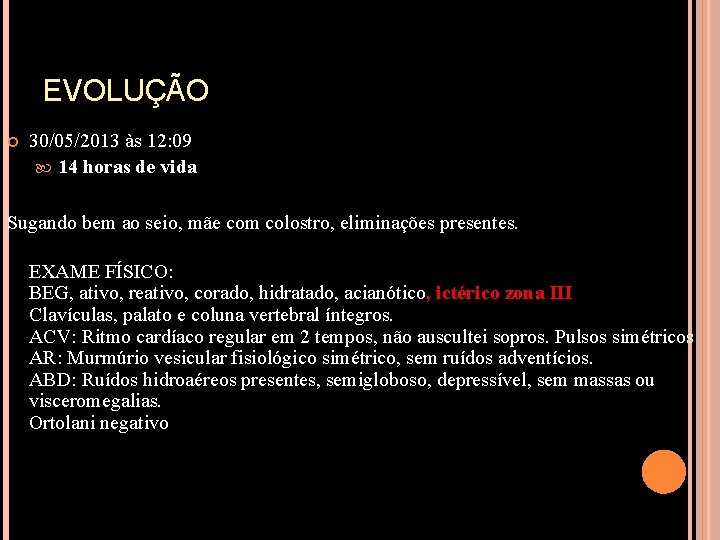 EVOLUÇÃO

30/05/2013 às 12:09

14 horas de vida

Sugando bem ao seio, mãe com colostro, eliminações presentes.

EXAME FÍSICO:
BEG, ativo, reativo, corado, hidratado, acianótico, ictérico zona III
Clavículas, palato e coluna vertebral íntegros.
ACV: Ritmo cardíaco regular em 2 tempos, não auscultei sopros. Pulsos simétricos
AR: Murmúrio vesicular fisiológico simétrico, sem ruídos adventícios.
ABD: Ruídos hidroaéreos presentes, semigloboso, depressível, sem massas ou visceromegalias.
Ortolani negativo